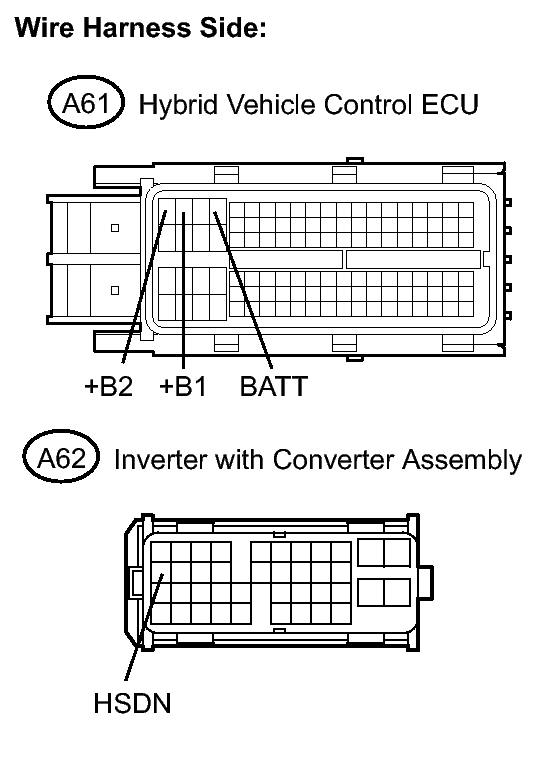 Wire Harness Side:

A61 Hybrid Vehicle Control ECU

+B2 +B1 BATT

A62 Inverter with Converter Assembly

HSDN